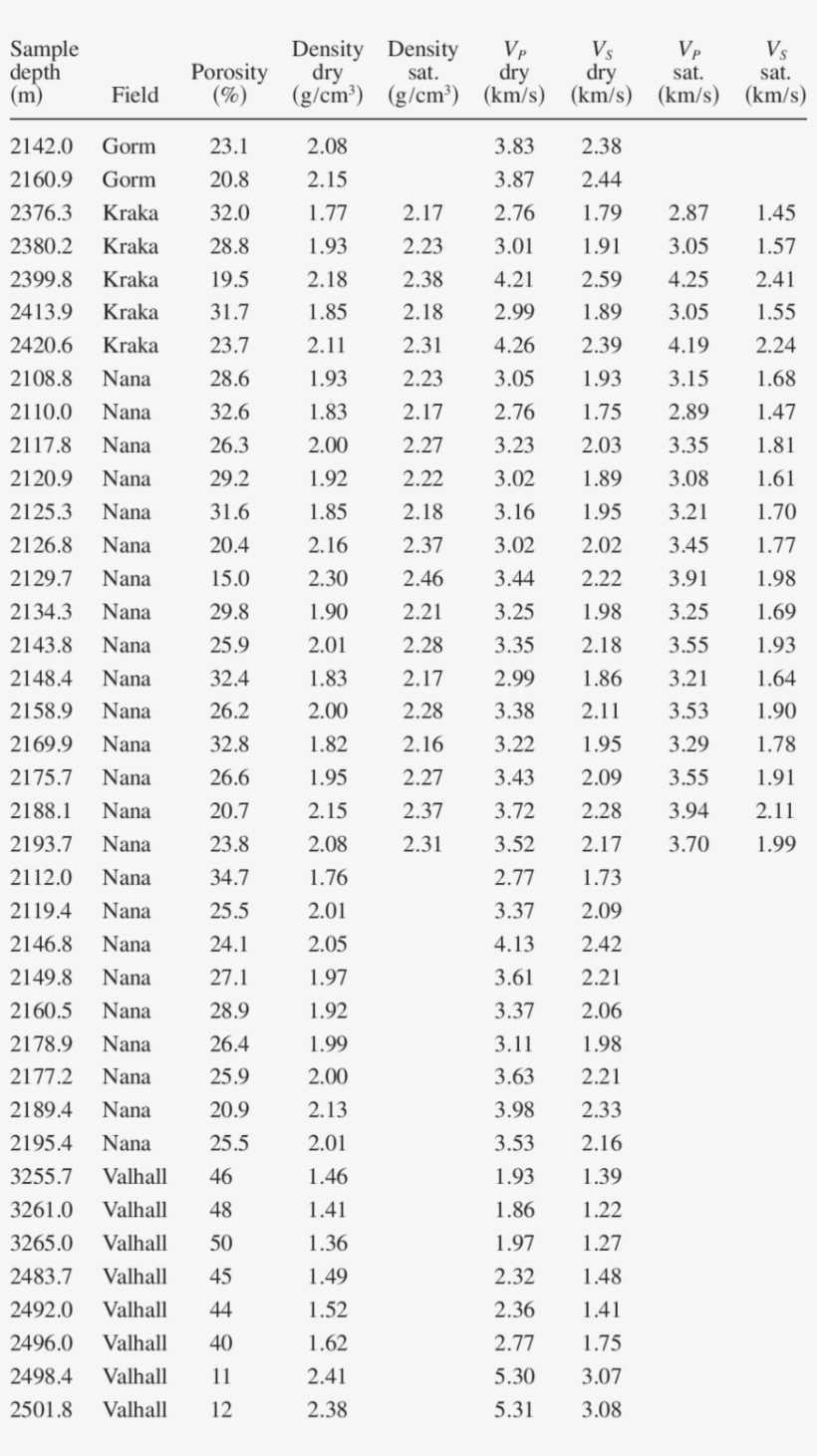 | Sample depth (m) | Field | Porosity (%) | Density dry (g/cm$^3$) | Density sat. (g/cm$^3$) | $V_P$ dry (km/s) | $V_S$ dry (km/s) | $V_P$ sat. (km/s) | $V_S$ sat. (km/s) |
|---|---|---|---|---|---|---|---|---|
| 2142.0 | Gorm | 23.1 | 2.08 | | 3.83 | 2.38 | | |
| 2160.9 | Gorm | 20.8 | 2.15 | | 3.87 | 2.44 | | |
| 2376.3 | Kraka | 32.0 | 1.77 | 2.17 | 2.76 | 1.79 | 2.87 | 1.45 |
| 2380.2 | Kraka | 28.8 | 1.93 | 2.23 | 3.01 | 1.91 | 3.05 | 1.57 |
| 2399.8 | Kraka | 19.5 | 2.18 | 2.38 | 4.21 | 2.59 | 4.25 | 2.41 |
| 2413.9 | Kraka | 31.7 | 1.85 | 2.18 | 2.99 | 1.89 | 3.05 | 1.55 |
| 2420.6 | Kraka | 23.7 | 2.11 | 2.31 | 4.26 | 2.39 | 4.19 | 2.24 |
| 2108.8 | Nana | 28.6 | 1.93 | 2.23 | 3.05 | 1.93 | 3.15 | 1.68 |
| 2110.0 | Nana | 32.6 | 1.83 | 2.17 | 2.76 | 1.75 | 2.89 | 1.47 |
| 2117.8 | Nana | 26.3 | 2.00 | 2.27 | 3.23 | 2.03 | 3.35 | 1.81 |
| 2120.9 | Nana | 29.2 | 1.92 | 2.22 | 3.02 | 1.89 | 3.08 | 1.61 |
| 2125.3 | Nana | 31.6 | 1.85 | 2.18 | 3.16 | 1.95 | 3.21 | 1.70 |
| 2126.8 | Nana | 20.4 | 2.16 | 2.37 | 3.02 | 2.02 | 3.45 | 1.77 |
| 2129.7 | Nana | 15.0 | 2.30 | 2.46 | 3.44 | 2.22 | 3.91 | 1.98 |
| 2134.3 | Nana | 29.8 | 1.90 | 2.21 | 3.25 | 1.98 | 3.25 | 1.69 |
| 2143.8 | Nana | 25.9 | 2.01 | 2.28 | 3.35 | 2.18 | 3.55 | 1.93 |
| 2148.4 | Nana | 32.4 | 1.83 | 2.17 | 2.99 | 1.86 | 3.21 | 1.64 |
| 2158.9 | Nana | 26.2 | 2.00 | 2.28 | 3.38 | 2.11 | 3.53 | 1.90 |
| 2169.9 | Nana | 32.8 | 1.82 | 2.16 | 3.22 | 1.95 | 3.29 | 1.78 |
| 2175.7 | Nana | 26.6 | 1.95 | 2.27 | 3.43 | 2.09 | 3.55 | 1.91 |
| 2188.1 | Nana | 20.7 | 2.15 | 2.37 | 3.72 | 2.28 | 3.94 | 2.11 |
| 2193.7 | Nana | 23.8 | 2.08 | 2.31 | 3.52 | 2.17 | 3.70 | 1.99 |
| 2112.0 | Nana | 34.7 | 1.76 | | 2.77 | 1.73 | | |
| 2119.4 | Nana | 25.5 | 2.01 | | 3.37 | 2.09 | | |
| 2146.8 | Nana | 24.1 | 2.05 | | 4.13 | 2.42 | | |
| 2149.8 | Nana | 27.1 | 1.97 | | 3.61 | 2.21 | | |
| 2160.5 | Nana | 28.9 | 1.92 | | 3.37 | 2.06 | | |
| 2178.9 | Nana | 26.4 | 1.99 | | 3.11 | 1.98 | | |
| 2177.2 | Nana | 25.9 | 2.00 | | 3.63 | 2.21 | | |
| 2189.4 | Nana | 20.9 | 2.13 | | 3.98 | 2.33 | | |
| 2195.4 | Nana | 25.5 | 2.01 | | 3.53 | 2.16 | | |
| 3255.7 | Valhall | 46 | 1.46 | | 1.93 | 1.39 | | |
| 3261.0 | Valhall | 48 | 1.41 | | 1.86 | 1.22 | | |
| 3265.0 | Valhall | 50 | 1.36 | | 1.97 | 1.27 | | |
| 2483.7 | Valhall | 45 | 1.49 | | 2.32 | 1.48 | | |
| 2492.0 | Valhall | 44 | 1.52 | | 2.36 | 1.41 | | |
| 2496.0 | Valhall | 40 | 1.62 | | 2.77 | 1.75 | | |
| 2498.4 | Valhall | 11 | 2.41 | | 5.30 | 3.07 | | |
| 2501.8 | Valhall | 12 | 2.38 | | 5.31 | 3.08 | | |